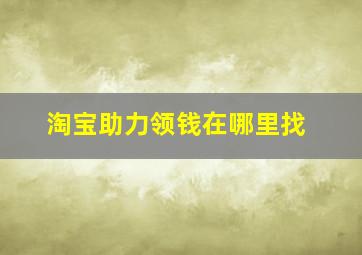 淘宝助力领钱在哪里找